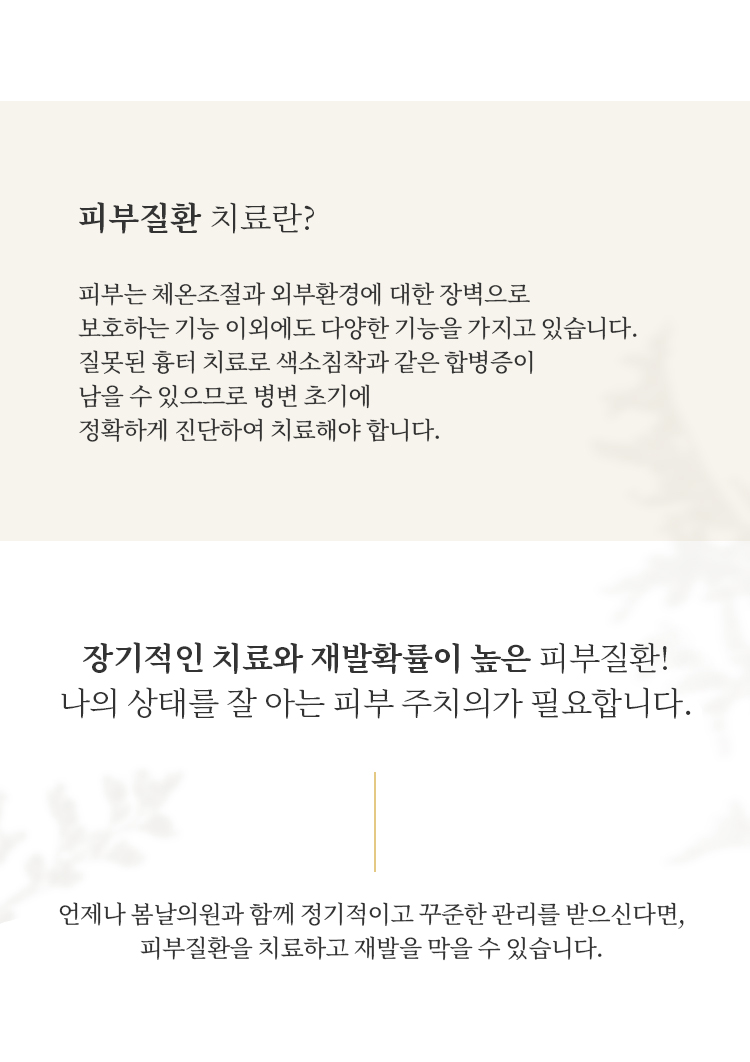 피부질환 치료란?

피부는 체온조절과 외부환경에 대한 장벽으로 보호하는 기능 이외에도 다양한 기능을 가지고 있습니다. 질못된 흉터 치료로 색소침착과 같은 합병증이 남을 수 있으므로 병변 초기에 정확하게 진단하여 치료해야 합니다.

장기적인 치료와 재발확률이 높은 피부질환!
나의 상태를 잘 아는 피부 주치의가 필요합니다.

언제나 봄날의원과 함께 정기적이고 꾸준한 관리를 받으신다면,
피부질환을 치료하고 재발을 막을 수 있습니다.